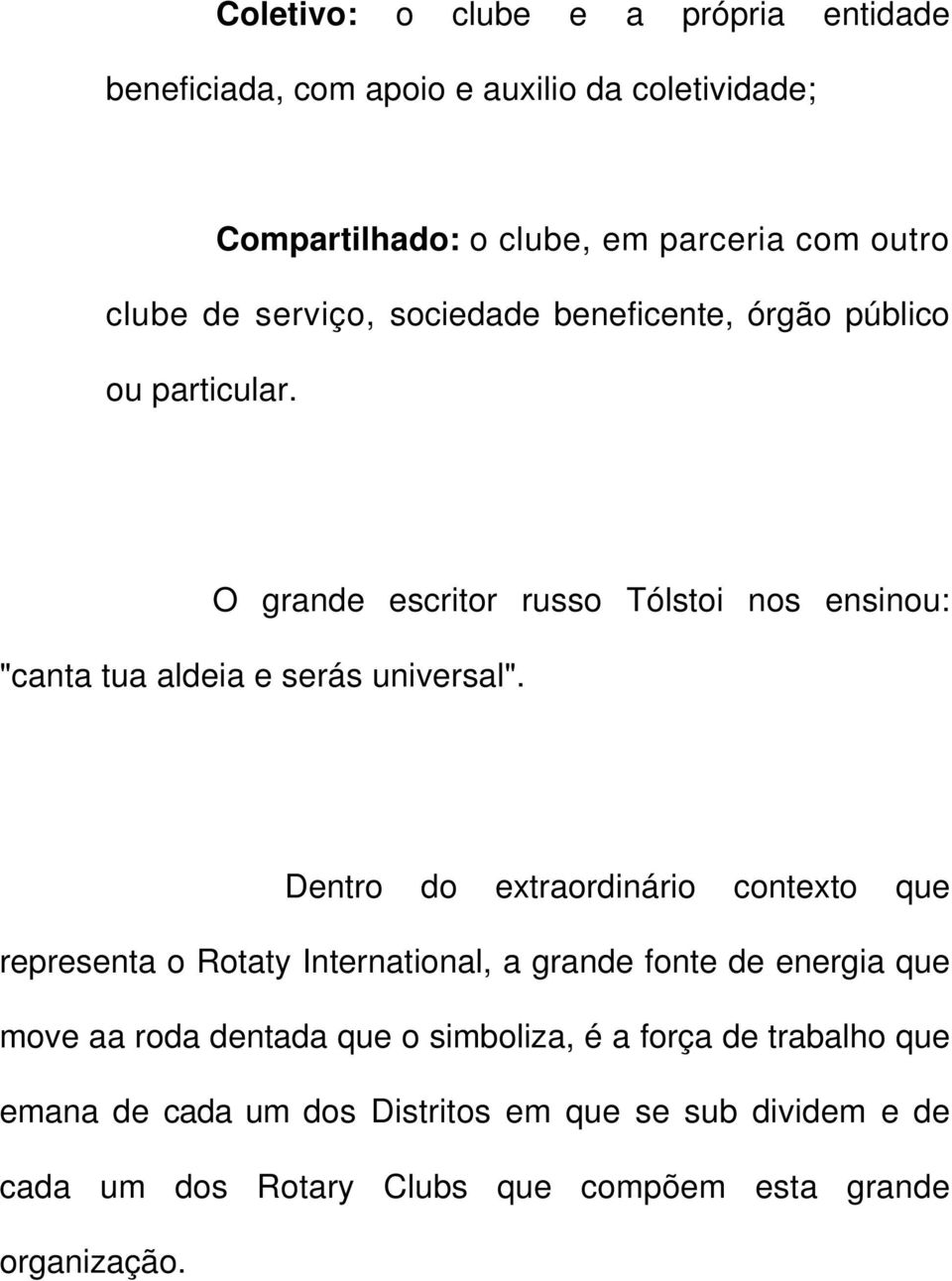 Coletivo: o clube e a própria entidade beneficiada, com apoio e auxilio da coletividade;

Compartilhado: o clube, em parceria com outro clube de serviço, sociedade beneficente, órgão público ou particular.

O grande escritor russo Tólstoi nos ensinou: "canta tua aldeia e serás universal".

Dentro do extraordinário contexto que representa o Rotaty International, a grande fonte de energia que move aa roda dentada que o simboliza, é a força de trabalho que emana de cada um dos Distritos em que se sub dividem e de cada um dos Rotary Clubs que compõem esta grande organização.